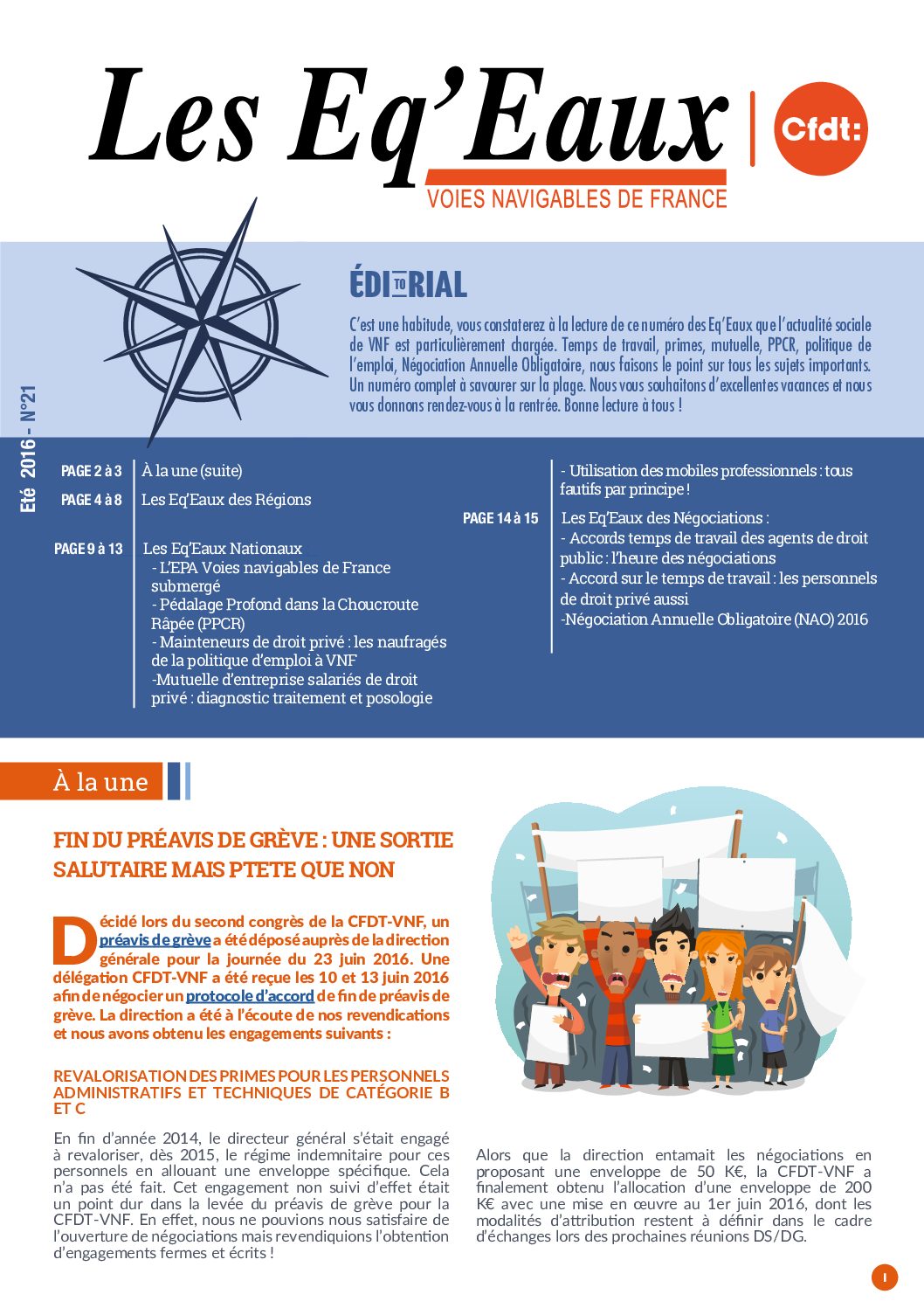 Les Eq'Eaux

VOIES NAVIGABLES DE FRANCE

Cfdt:

Eté 2016 - N°21

ÉDITORIAL

C'est une habitude, vous constaterez à la lecture de ce numéro des Eq'Eaux que l'actualité sociale de VNF est particulièrement chargée. Temps de travail, primes, mutuelle, PPCR, politique de l'emploi, Négociation Annuelle Obligatoire, nous faisons le point sur tous les sujets importants. Un numéro complet à savourer sur la plage. Nous vous souhaitons d'excellentes vacances et nous vous donnons rendez-vous à la rentrée. Bonne lecture à tous !

PAGE 2 à 3 À la une (suite)

PAGE 4 à 8 Les Eq'Eaux des Régions

PAGE 9 à 13 Les Eq'Eaux Nationaux
- L'EPA Voies navigables de France submergé
- Pédalage Profond dans la Choucroute Râpée (PPCR)
- Mainteneurs de droit privé : les naufragés de la politique d'emploi à VNF
-Mutuelle d'entreprise salariés de droit privé : diagnostic traitement et posologie
- Utilisation des mobiles professionnels : tous fautifs par principe !

PAGE 14 à 15 Les Eq'Eaux des Négociations :
- Accords temps de travail des agents de droit public : l'heure des négociations
- Accord sur le temps de travail : les personnels de droit privé aussi
-Négociation Annuelle Obligatoire (NAO) 2016

À la une

FIN DU PRÉAVIS DE GRÈVE : UNE SORTIE SALUTAIRE MAIS PTETE QUE NON

Décidé lors du second congrès de la CFDT-VNF, un préavis de grève a été déposé auprès de la direction générale pour la journée du 23 juin 2016. Une délégation CFDT-VNF a été reçue les 10 et 13 juin 2016 afin de négocier un protocole d'accord de fin de préavis de grève. La direction a été à l'écoute de nos revendications et nous avons obtenu les engagements suivants :

REVALORISATION DES PRIMES POUR LES PERSONNELS ADMINISTRATIFS ET TECHNIQUES DE CATÉGORIE B ET C

En fin d'année 2014, le directeur général s'était engagé à revaloriser, dès 2015, le régime indemnitaire pour ces personnels en allouant une enveloppe spécifique. Cela n'a pas été fait. Cet engagement non suivi d'effet était un point dur dans la levée du préavis de grève pour la CFDT-VNF. En effet, nous ne pouvions nous satisfaire de l'ouverture de négociations mais revendiquions l'obtention d'engagements fermes et écrits !

Alors que la direction entamait les négociations en proposant une enveloppe de 50 K€, la CFDT-VNF a finalement obtenu l'allocation d'une enveloppe de 200 K€ avec une mise en œuvre au 1er juin 2016, dont les modalités d'attribution restent à définir dans le cadre d'échanges lors des prochaines réunions DS/DG.

1